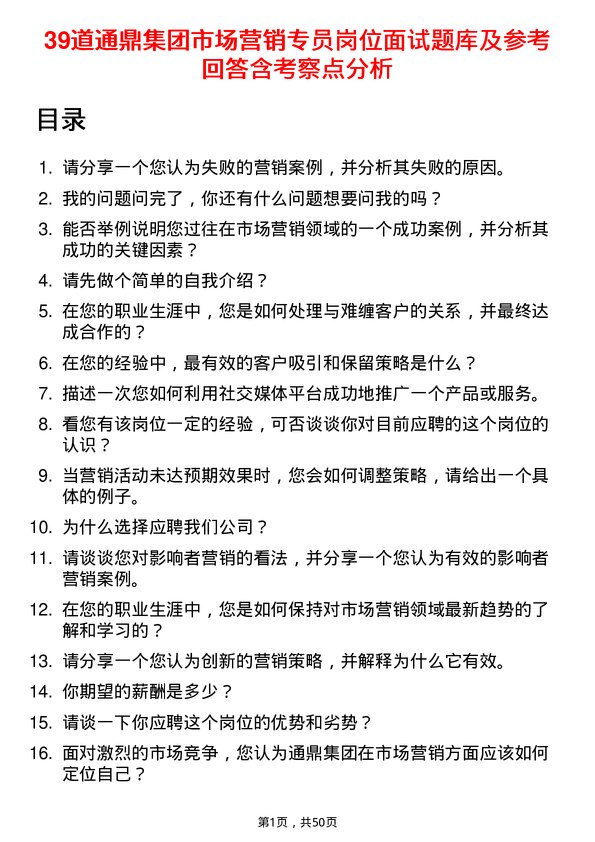 39道通鼎集团市场营销专员岗位面试题库及参考回答含考察点分析

目录

1. 请分享一个您认为失败的营销案例，并分析其失败的原因。
2. 我的问题问完了，你还有什么问题想要问我的吗？
3. 能否举例说明您过往在市场营销领域的一个成功案例，并分析其成功的关键因素？
4. 请先做个简单的自我介绍？
5. 在您的职业生涯中，您是如何处理与难缠客户的关系，并最终达成合作的？
6. 在您的经验中，最有效的客户吸引和保留策略是什么？
7. 描述一次您如何利用社交媒体平台成功地推广一个产品或服务。
8. 看您有该岗位一定的经验，可否谈谈你对目前应聘的这个岗位的认识？
9. 当营销活动未达预期效果时，您会如何调整策略，请给出一个具体的例子。
10. 为什么选择应聘我们公司？
11. 请谈谈您对影响者营销的看法，并分享一个您认为有效的影响者营销案例。
12. 在您的职业生涯中，您是如何保持对市场营销领域最新趋势的了解和学习的？
13. 请分享一个您认为创新的营销策略，并解释为什么它有效。
14. 你期望的薪酬是多少？
15. 请谈一下你应聘这个岗位的优势和劣势？
16. 面对激烈的市场竞争，您认为通鼎集团在市场营销方面应该如何定位自己？

第1页，共50页